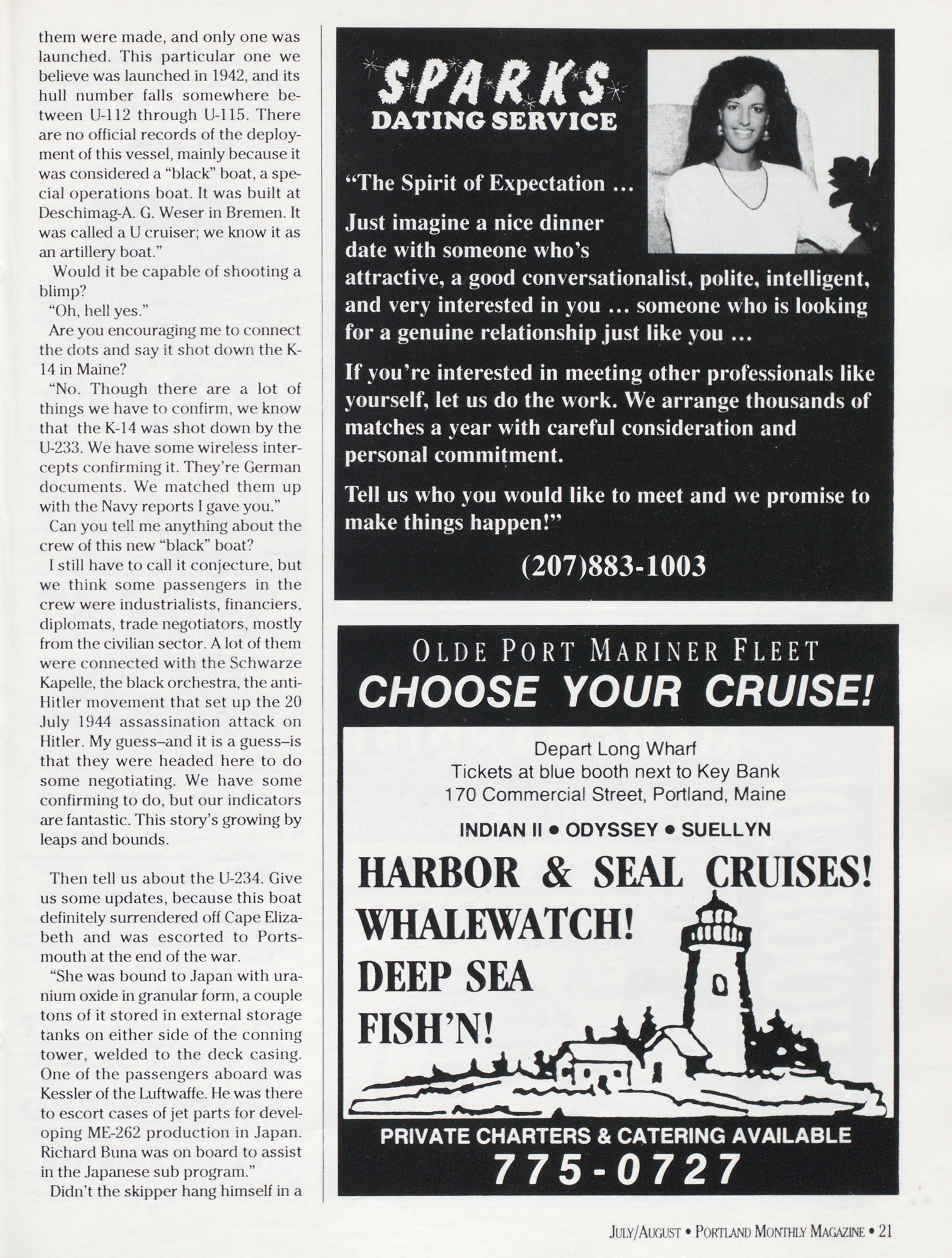 them were made, and only one was launched. This particular one we believe was launched in 1942, and its hull number falls somewhere between U-112 through U-115. There are no official records of the deployment of this vessel, mainly because it was considered a "black" boat, a special operations boat. It was built at Deschimag-A. G. Weser in Bremen. It was called a U cruiser; we know it as an artillery boat."

Would it be capable of shooting a blimp?

"Oh, hell yes."

Are you encouraging me to connect the dots and say it shot down the K-14 in Maine?

"No. Though there are a lot of things we have to confirm, we know that the K-14 was shot down by the U-233. We have some wireless intercepts confirming it. They're German documents. We matched them up with the Navy reports I gave you."

Can you tell me anything about the crew of this new "black" boat?

I still have to call it conjecture, but we think some passengers in the crew were industrialists, financiers, diplomats, trade negotiators, mostly from the civilian sector. A lot of them were connected with the Schwarze Kapelle, the black orchestra, the anti-Hitler movement that set up the 20 July 1944 assassination attack on Hitler. My guess–and it is a guess–is that they were headed here to do some negotiating. We have some confirming to do, but our indicators are fantastic. This story's growing by leaps and bounds.

Then tell us about the U-234. Give us some updates, because this boat definitely surrendered off Cape Elizabeth and was escorted to Portsmouth at the end of the war.

"She was bound to Japan with uranium oxide in granular form, a couple tons of it stored in external storage tanks on either side of the conning tower, welded to the deck casing. One of the passengers aboard was Kessler of the Luftwaffe. He was there to escort cases of jet parts for developing ME-262 production in Japan. Richard Buna was on board to assist in the Japanese sub program."

Didn't the skipper hang himself in a

SPARKS
DATING SERVICE

"The Spirit of Expectation ...

Just imagine a nice dinner date with someone who's attractive, a good conversationalist, polite, intelligent, and very interested in you ... someone who is looking for a genuine relationship just like you ...

If you're interested in meeting other professionals like yourself, let us do the work. We arrange thousands of matches a year with careful consideration and personal commitment.

Tell us who you would like to meet and we promise to make things happen!"

(207)883-1003

OLDE PORT MARINER FLEET
CHOOSE YOUR CRUISE!

Depart Long Wharf
Tickets at blue booth next to Key Bank
170 Commercial Street, Portland, Maine

INDIAN II • ODYSSEY • SUELLYN

HARBOR & SEAL CRUISES!
WHALEWATCH!
DEEP SEA
FISH'N!

PRIVATE CHARTERS & CATERING AVAILABLE
775-0727

JULY/AUGUST • PORTLAND MONTHLY MAGAZINE • 21